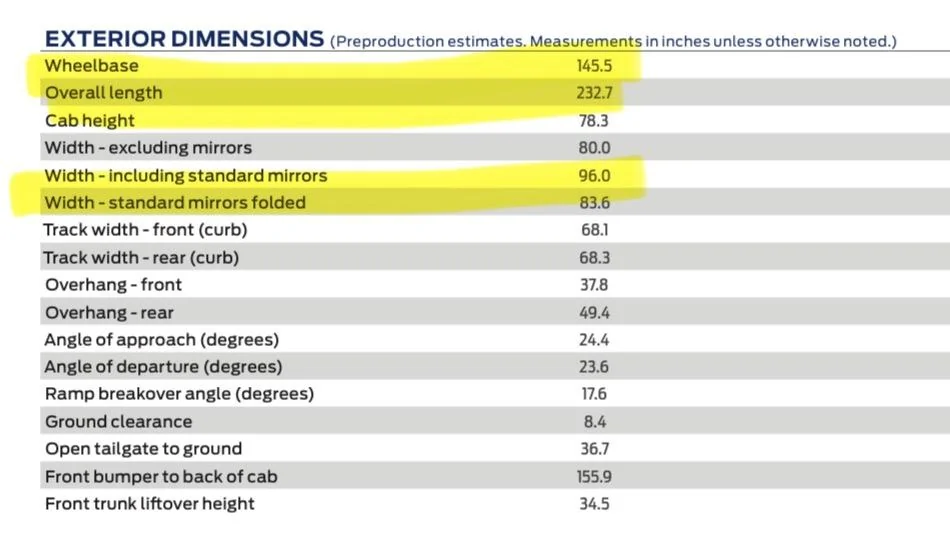 EXTERIOR DIMENSIONS (Preproduction estimates. Measurements in inches unless otherwise noted.)

| | |
|---|---|
| Wheelbase | 145.5 |
| Overall length | 232.7 |
| Cab height | 78.3 |
| Width - excluding mirrors | 80.0 |
| Width - including standard mirrors | 96.0 |
| Width - standard mirrors folded | 83.6 |
| Track width - front (curb) | 68.1 |
| Track width - rear (curb) | 68.3 |
| Overhang - front | 37.8 |
| Overhang - rear | 49.4 |
| Angle of approach (degrees) | 24.4 |
| Angle of departure (degrees) | 23.6 |
| Ramp breakover angle (degrees) | 17.6 |
| Ground clearance | 8.4 |
| Open tailgate to ground | 36.7 |
| Front bumper to back of cab | 155.9 |
| Front trunk liftover height | 34.5 |